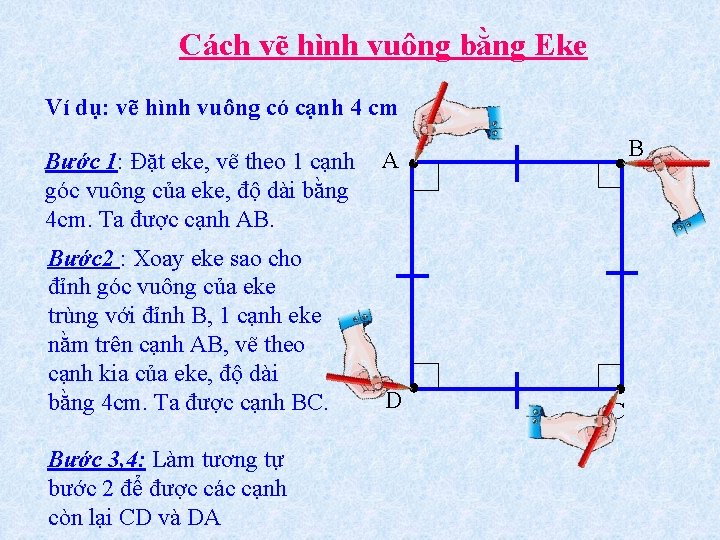 Cách vẽ hình vuông bằng Eke

Ví dụ: vẽ hình vuông có cạnh 4 cm

Bước 1: Đặt eke, vẽ theo 1 cạnh góc vuông của eke, độ dài bằng 4cm. Ta được cạnh AB.

Bước2 : Xoay eke sao cho đỉnh góc vuông của eke trùng với đỉnh B, 1 cạnh eke nằm trên cạnh AB, vẽ theo cạnh kia của eke, độ dài bằng 4cm. Ta được cạnh BC.

Bước 3,4: Làm tương tự bước 2 để được các cạnh còn lại CD và DA

A
B
D
C